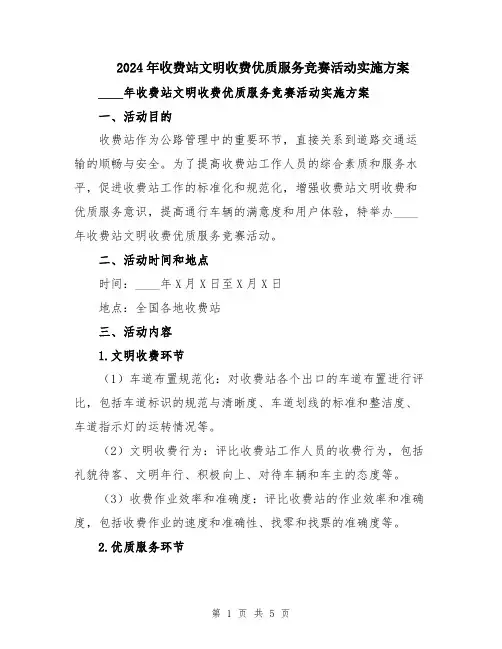 2024年收费站文明收费优质服务竞赛活动实施方案

____年收费站文明收费优质服务竞赛活动实施方案

一、活动目的

收费站作为公路管理中的重要环节，直接关系到道路交通运输的顺畅与安全。为了提高收费站工作人员的综合素质和服务水平，促进收费站工作的标准化和规范化，增强收费站文明收费和优质服务意识，提高通行车辆的满意度和用户体验，特举办____年收费站文明收费优质服务竞赛活动。

二、活动时间和地点

时间：____年X月X日至X月X日

地点：全国各地收费站

三、活动内容

1.文明收费环节

（1）车道布置规范化：对收费站各个出口的车道布置进行评比，包括车道标识的规范与清晰度、车道划线的标准和整洁度、车道指示灯的运转情况等。

（2）文明收费行为：评比收费站工作人员的收费行为，包括礼貌待客、文明年行、积极向上、对待车辆和车主的态度等。

（3）收费作业效率和准确度：评比收费站的作业效率和准确度，包括收费作业的速度和准确性、找零和找票的准确度等。

2.优质服务环节

第 1 页 共 5 页